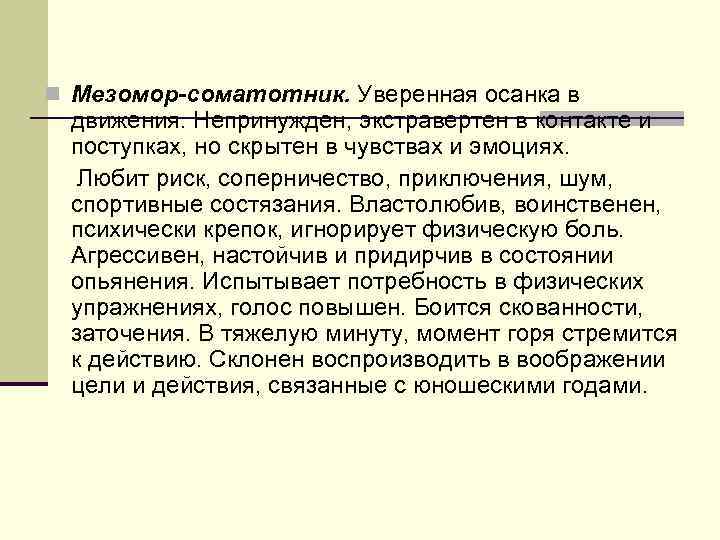 Мезомор-соматотник. Уверенная осанка в движения. Непринужден, экстравертен в контакте и поступках, но скрытен в чувствах и эмоциях.

Любит риск, соперничество, приключения, шум, спортивные состязания. Властолюбив, воинственен, психически крепок, игнорирует физическую боль. Агрессивен, настойчив и придирчив в состоянии опьянения. Испытывает потребность в физических упражнениях, голос повышен. Боится скованности, заточения. В тяжелую минуту, момент горя стремится к действию. Склонен воспроизводить в воображении цели и действия, связанные с юношескими годами.